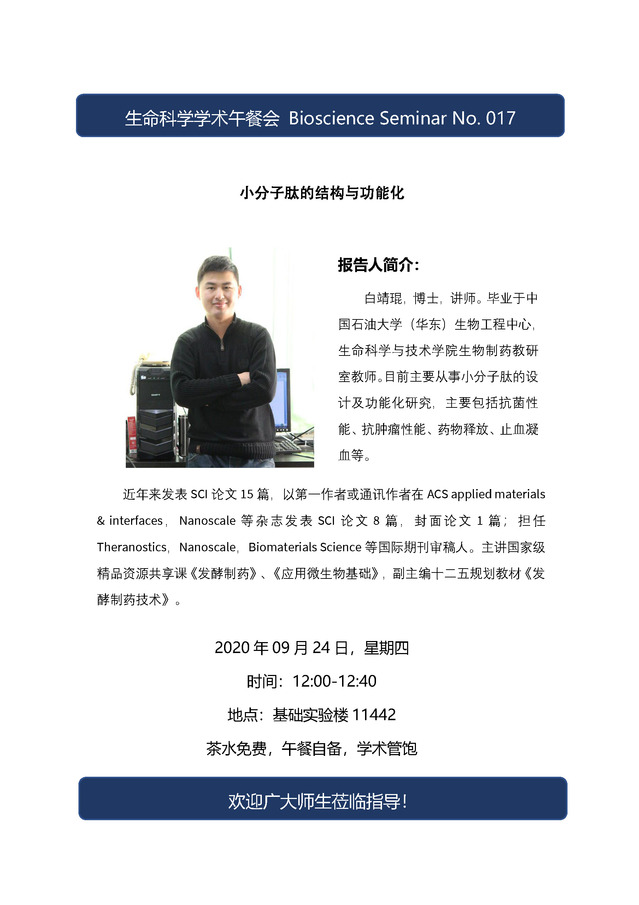 生命科学学术午餐会 Bioscience Seminar No. 017

小分子肽的结构与功能化

报告人简介：

白靖琨，博士，讲师。毕业于中国石油大学（华东）生物工程中心，生命科学与技术学院生物制药教研室教师。目前主要从事小分子肽的设计及功能化研究，主要包括抗菌性能、抗肿瘤性能、药物释放、止血凝血等。

近年来发表 SCI 论文 15 篇，以第一作者或通讯作者在 ACS applied materials & interfaces，Nanoscale 等杂志发表 SCI 论文 8 篇，封面论文 1 篇；担任 Theranostics，Nanoscale，Biomaterials Science 等国际期刊审稿人。主讲国家级精品资源共享课《发酵制药》、《应用微生物基础》，副主编十二五规划教材《发酵制药技术》。

2020 年 09 月 24 日，星期四

时间：12:00-12:40

地点：基础实验楼 11442

茶水免费，午餐自备，学术管饱

欢迎广大师生莅临指导！